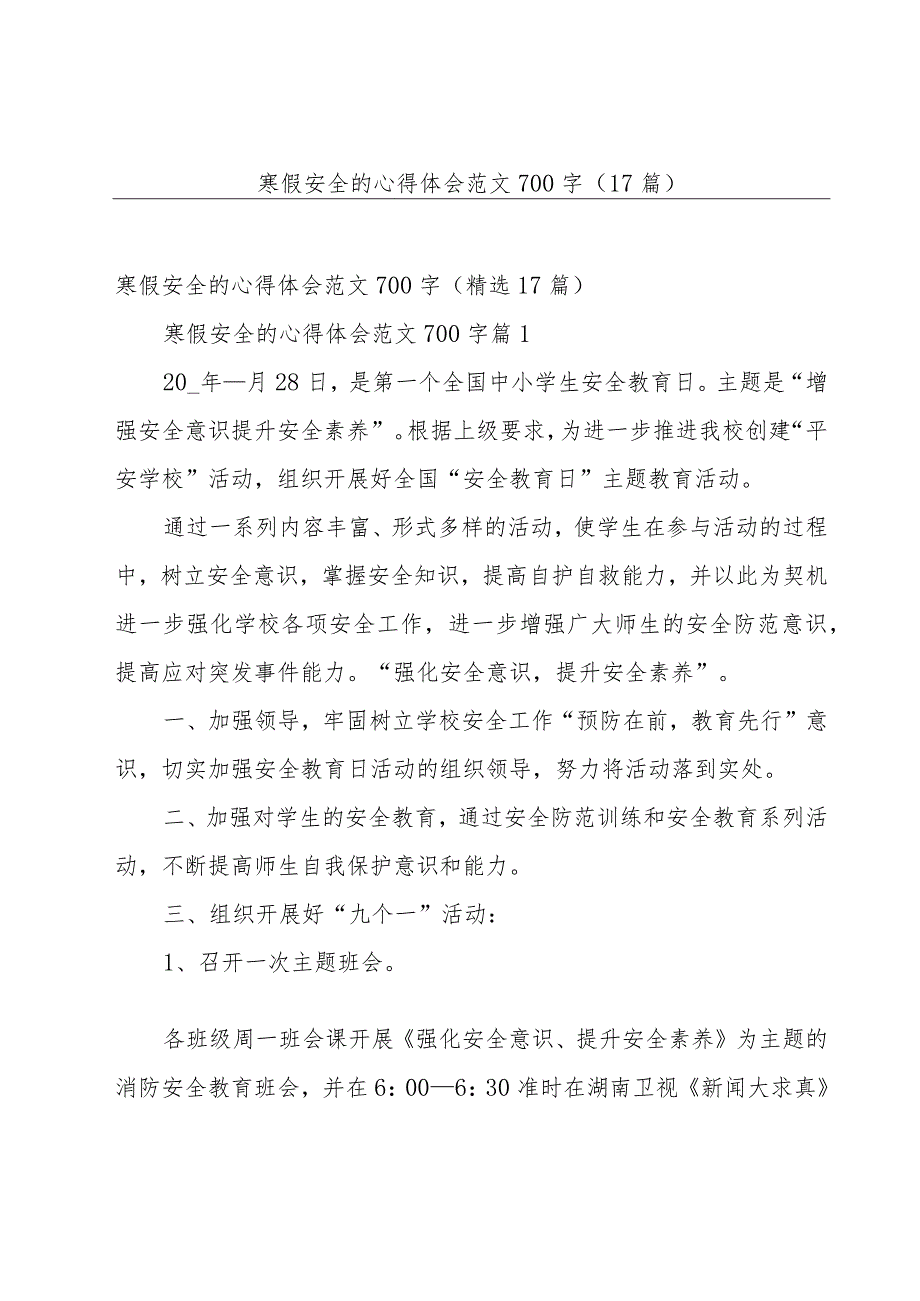 寒假安全的心得体会范文700字（17篇）

寒假安全的心得体会范文700字（精选17篇）

寒假安全的心得体会范文700字篇1

20_年—月28日，是第一个全国中小学生安全教育日。主题是“增强安全意识提升安全素养”。根据上级要求，为进一步推进我校创建“平安学校”活动，组织开展好全国“安全教育日”主题教育活动。

通过一系列内容丰富、形式多样的活动，使学生在参与活动的过程中，树立安全意识，掌握安全知识，提高自护自救能力，并以此为契机进一步强化学校各项安全工作，进一步增强广大师生的安全防范意识，提高应对突发事件能力。“强化安全意识，提升安全素养”。

一、加强领导，牢固树立学校安全工作“预防在前，教育先行”意识，切实加强安全教育日活动的组织领导，努力将活动落到实处。

二、加强对学生的安全教育，通过安全防范训练和安全教育系列活动，不断提高师生自我保护意识和能力。

三、组织开展好“九个一”活动：

1、召开一次主题班会。

各班级周一班会课开展《强化安全意识、提升安全素养》为主题的消防安全教育班会，并在6：00—6：30准时在湖南卫视《新闻大求真》